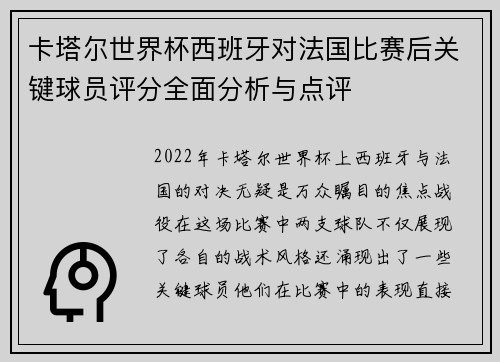 卡塔尔世界杯西班牙对法国比赛后关键球员评分全面分析与点评

2022年卡塔尔世界杯上西班牙与法国的对决无疑是万众瞩目的焦点战役在这场比赛中两支球队不仅展现了各自的战术风格还涌现出了一些关键球员他们在比赛中的表现直接